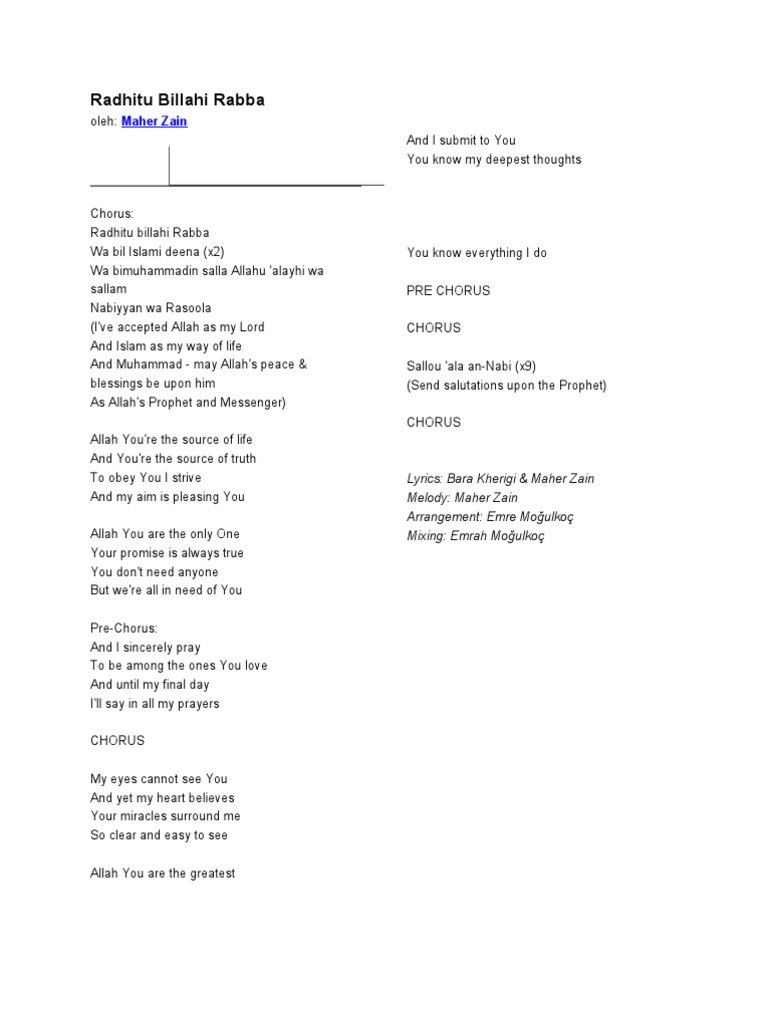 Radhitu Billahi Rabba
oleh: Maher Zain

Chorus:
Radhitu billahi Rabba
Wa bil Islami deena (x2)
Wa bimuhammadin salla Allahu 'alayhi wa sallam
Nabiyyan wa Rasoola
(I've accepted Allah as my Lord
And Islam as my way of life
And Muhammad - may Allah's peace & blessings be upon him
As Allah's Prophet and Messenger)

Allah You're the source of life
And You're the source of truth
To obey You I strive
And my aim is pleasing You

Allah You are the only One
Your promise is always true
You don't need anyone
But we're all in need of You

Pre-Chorus:
And I sincerely pray
To be among the ones You love
And until my final day
I'll say in all my prayers

CHORUS

My eyes cannot see You
And yet my heart believes
Your miracles surround me
So clear and easy to see

Allah You are the greatest

And I submit to You
You know my deepest thoughts

You know everything I do

PRE CHORUS

CHORUS

Sallou 'ala an-Nabi (x9)
(Send salutations upon the Prophet)

CHORUS

Lyrics: Bara Kherigi & Maher Zain
Melody: Maher Zain
Arrangement: Emre Moğulkoç
Mixing: Emrah Moğulkoç